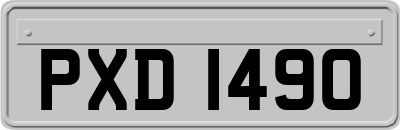 PXD 1490